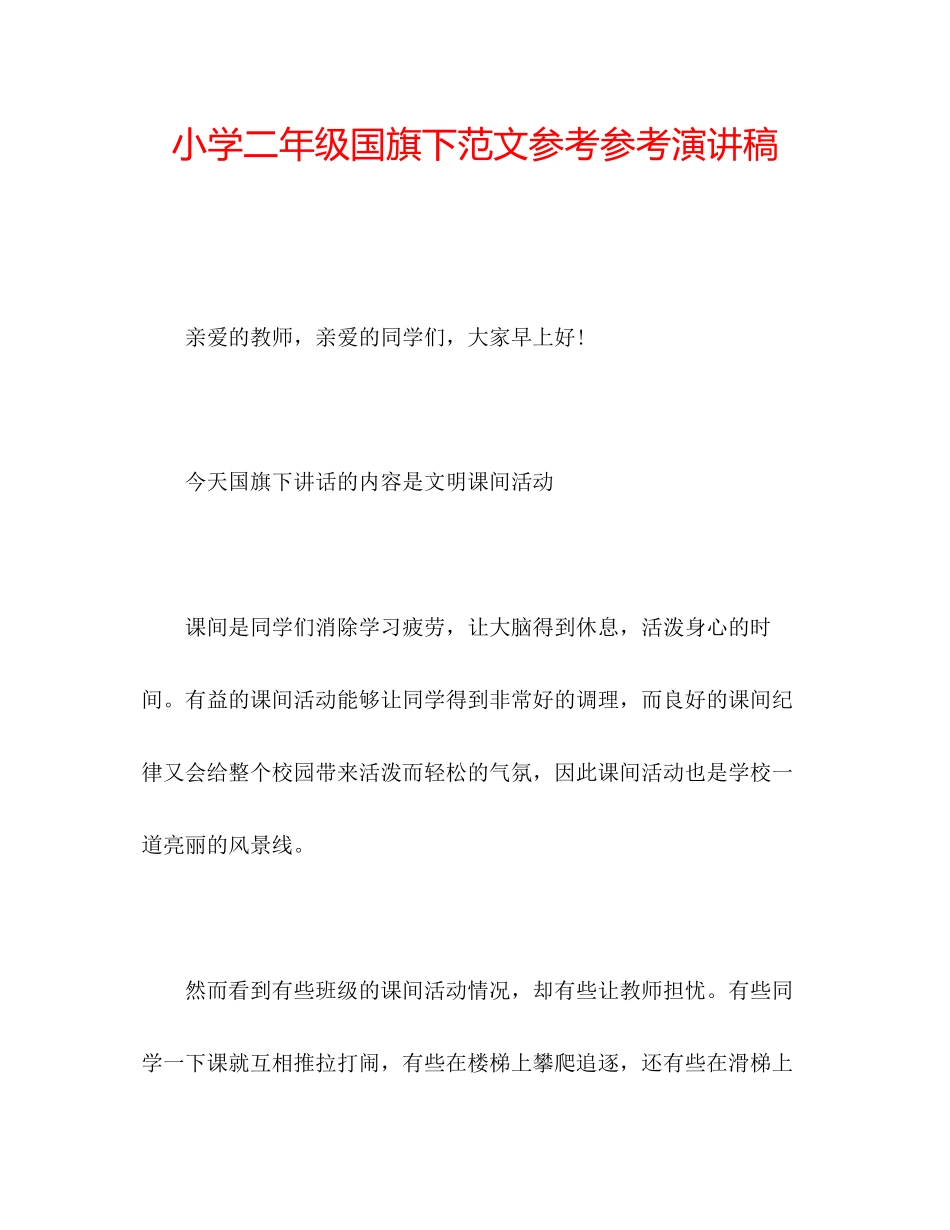 小学二年级国旗下范文参考参考演讲稿

亲爱的教师，亲爱的同学们，大家早上好！

今天国旗下讲话的内容是文明课间活动

课间是同学们消除学习疲劳，让大脑得到休息，活泼身心的时间。有益的课间活动能够让同学得到非常好的调理，而良好的课间纪律又会给整个校园带来活泼而轻松的气氛，因此课间活动也是学校一道亮丽的风景线。

然而看到有些班级的课间活动情况，却有些让教师担忧。有些同学一下课就互相推拉打闹，有些在楼梯上攀爬追逐，还有些在滑梯上